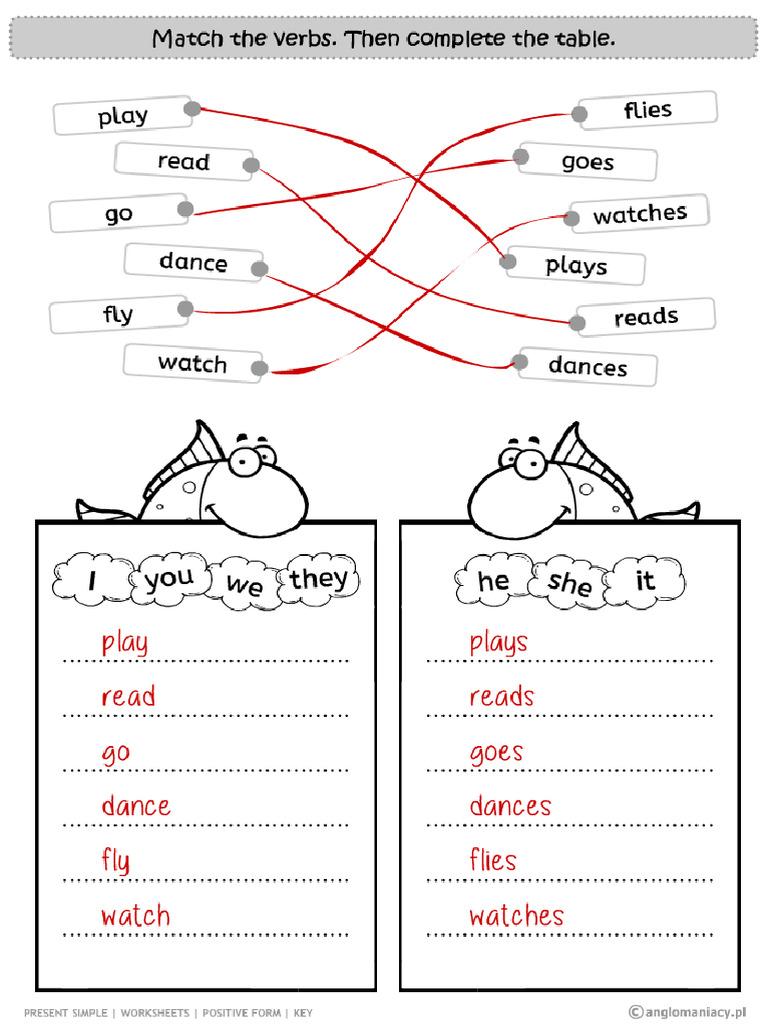 Match the verbs. Then complete the table.

play
read
go
dance
fly
watch

flies
goes
watches
plays
reads
dances

I you we they

play
read
go
dance
fly
watch

he she it

plays
reads
goes
dances
flies
watches

PRESENT SIMPLE | WORKSHEETS | POSITIVE FORM | KEY

©anglomaniacy.pl